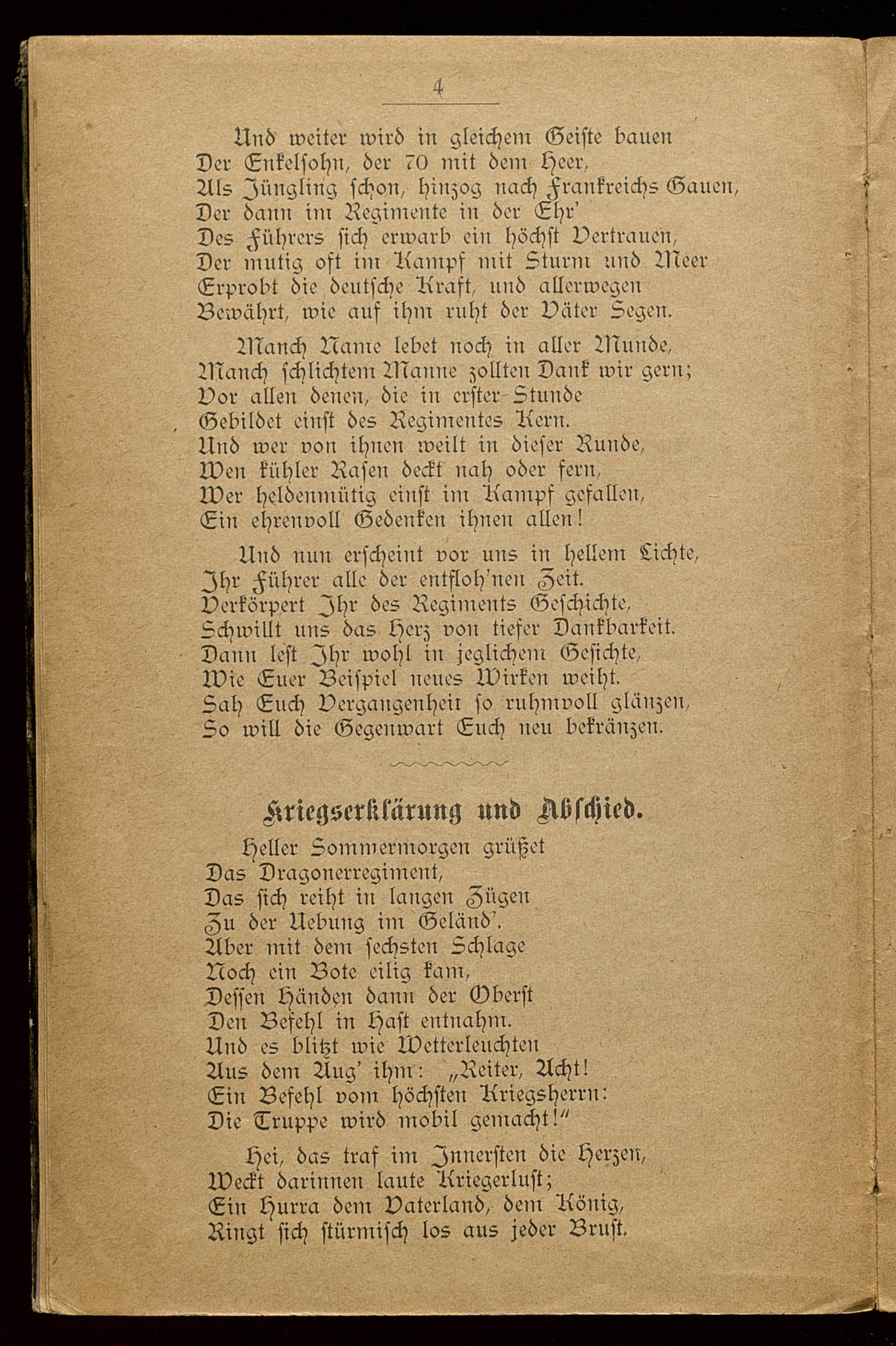 4

Und weiter wird in gleichem Geiste bauen
Der Enkelsohn, der 70 mit dem Heer,
Als Jüngling schon, hinzog nach Frankreichs Gauen,
Der dann im Regimente in der Ehr'
Des Führers sich erwarb ein höchst Vertrauen,
Der mutig oft im Kampf mit Sturm und Meer
Erprobt die deutsche Kraft, und allerwegen
Bewährt, wie auf ihm ruht der Väter Segen.

Manch Name lebet noch in aller Munde,
Manch schlichtem Manne zollten Dank wir gern;
Vor allen denen, die in erster Stunde
Gebildet einst des Regimentes Kern.
Und wer von ihnen weilt in dieser Runde,
Wen kühler Rasen deckt nah oder fern,
Wer heldenmütig einst im Kampf gefallen,
Ein ehrenvoll Gedenken ihnen allen!

Und nun erscheint vor uns in hellem Lichte,
Ihr Führer alle der entfloh'nen Zeit.
Verkörpert Ihr des Regiments Geschichte,
Schwillt uns das Herz von tiefer Dankbarkeit.
Dann lest Ihr wohl in jeglichem Gesichte,
Wie Euer Beispiel neues Wirken weiht.
Sah Euch Vergangenheit so ruhmvoll glänzen,
So will die Gegenwart Euch neu bekränzen.

Kriegserklärung und Abschied.

Heller Sommermorgen grüßet
Das Dragonerregiment,
Das sich reiht in langen Zügen
Zu der Uebung im Geländ'.
Aber mit dem sechsten Schlage
Noch ein Bote eilig kam,
Dessen Händen dann der Oberst
Den Befehl in Hast entnahm.
Und es blitzt wie Wetterleuchten
Aus dem Aug' ihm: „Reiter, Acht!
Ein Befehl vom höchsten Kriegsherrn:
Die Truppe wird mobil gemacht!"

Hei, das traf im Innersten die Herzen,
Weckt darinnen laute Kriegerlust;
Ein Hurra dem Vaterland, dem König,
Ringt sich stürmisch los aus jeder Brust.